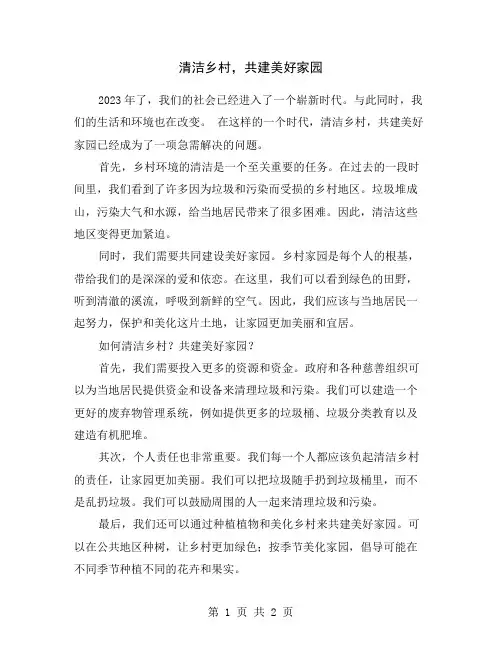 清洁乡村，共建美好家园

2023年了，我们的社会已经进入了一个崭新时代。与此同时，我们的生活和环境也在改变。 在这样的一个时代，清洁乡村，共建美好家园已经成为了一项急需解决的问题。

首先，乡村环境的清洁是一个至关重要的任务。在过去的一段时间里，我们看到了许多因为垃圾和污染而受损的乡村地区。垃圾堆成山，污染大气和水源，给当地居民带来了很多困难。因此，清洁这些地区变得更加紧迫。

同时，我们需要共同建设美好家园。乡村家园是每个人的根基，带给我们的是深深的爱和依恋。在这里，我们可以看到绿色的田野，听到清澈的溪流，呼吸到新鲜的空气。因此，我们应该与当地居民一起努力，保护和美化这片土地，让家园更加美丽和宜居。

如何清洁乡村？共建美好家园？

首先，我们需要投入更多的资源和资金。政府和各种慈善组织可以为当地居民提供资金和设备来清理垃圾和污染。我们可以建造一个更好的废弃物管理系统，例如提供更多的垃圾桶、垃圾分类教育以及建造有机肥堆。

其次，个人责任也非常重要。我们每一个人都应该负起清洁乡村的责任，让家园更加美丽。我们可以把垃圾随手扔到垃圾桶里，而不是乱扔垃圾。我们可以鼓励周围的人一起来清理垃圾和污染。

最后，我们还可以通过种植植物和美化乡村来共建美好家园。可以在公共地区种树，让乡村更加绿色；按季节美化家园，倡导可能在不同季节种植不同的花卉和果实。

第 1 页 共 2 页